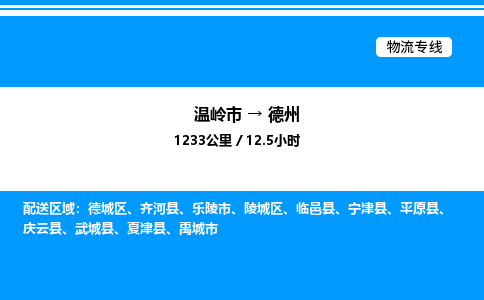 物流专线

温岭市 → 德州

1233公里 / 12.5小时

配送区域：德城区、齐河县、乐陵市、陵城区、临邑县、宁津县、平原县、庆云县、武城县、夏津县、禹城市